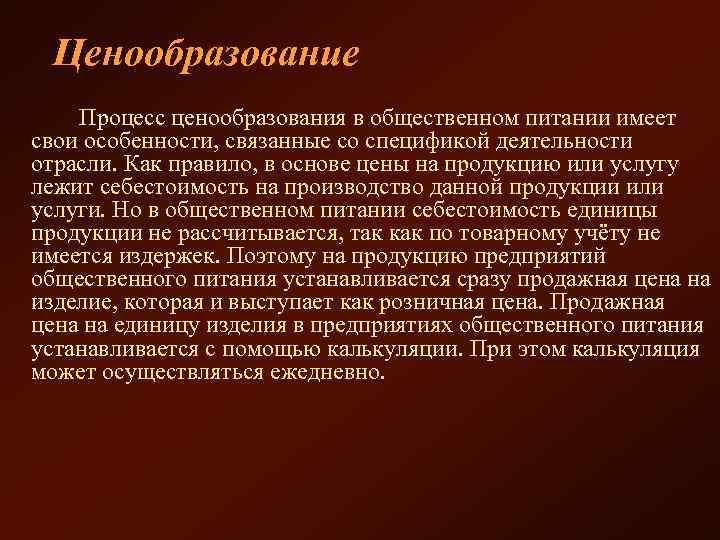 Ценообразование

Процесс ценообразования в общественном питании имеет свои особенности, связанные со спецификой деятельности отрасли. Как правило, в основе цены на продукцию или услугу лежит себестоимость на производство данной продукции или услуги. Но в общественном питании себестоимость единицы продукции не рассчитывается, так как по товарному учёту не имеется издержек. Поэтому на продукцию предприятий общественного питания устанавливается сразу продажная цена на изделие, которая и выступает как розничная цена. Продажная цена на единицу изделия в предприятиях общественного питания устанавливается с помощью калькуляции. При этом калькуляция может осуществляться ежедневно.